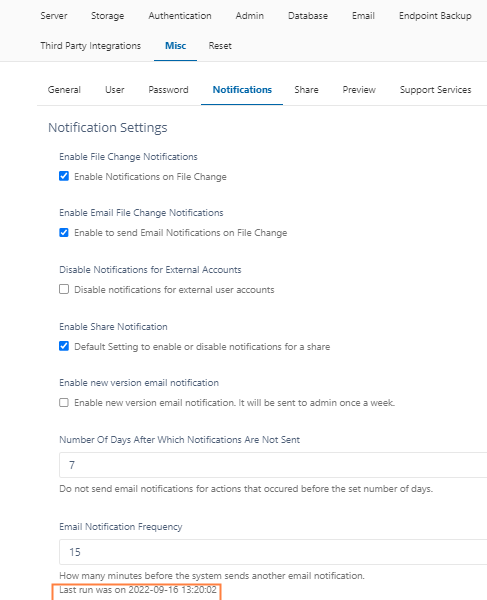 Server Storage Authentication Admin Database Email Endpoint Backup

Third Party Integrations Misc Reset

General User Password Notifications Share Preview Support Services

Notification Settings

Enable File Change Notifications

Enable Notifications on File Change

Enable Email File Change Notifications

Enable to send Email Notifications on File Change

Disable Notifications for External Accounts

Disable notifications for external user accounts

Enable Share Notification

Default Setting to enable or disable notifications for a share

Enable new version email notification

Enable new version email notification. It will be sent to admin once a week.

Number Of Days After Which Notifications Are Not Sent

7

Do not send email notifications for actions that occured before the set number of days.

Email Notification Frequency

15

How many minutes before the system sends another email notification.

Last run was on 2022-09-16 13:20:02